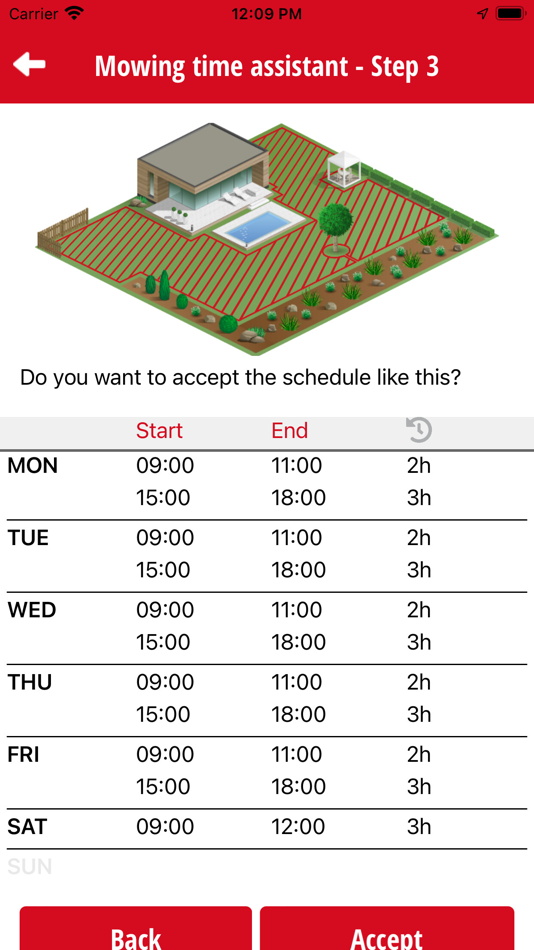 Carrier 12:09 PM

Mowing time assistant - Step 3

Do you want to accept the schedule like this?

| | Start | End | |
|---|---|---|---|
| MON | 09:00 | 11:00 | 2h |
| | 15:00 | 18:00 | 3h |
| TUE | 09:00 | 11:00 | 2h |
| | 15:00 | 18:00 | 3h |
| WED | 09:00 | 11:00 | 2h |
| | 15:00 | 18:00 | 3h |
| THU | 09:00 | 11:00 | 2h |
| | 15:00 | 18:00 | 3h |
| FRI | 09:00 | 11:00 | 2h |
| | 15:00 | 18:00 | 3h |
| SAT | 09:00 | 12:00 | 3h |
| SUN | | | |

Back

Accept